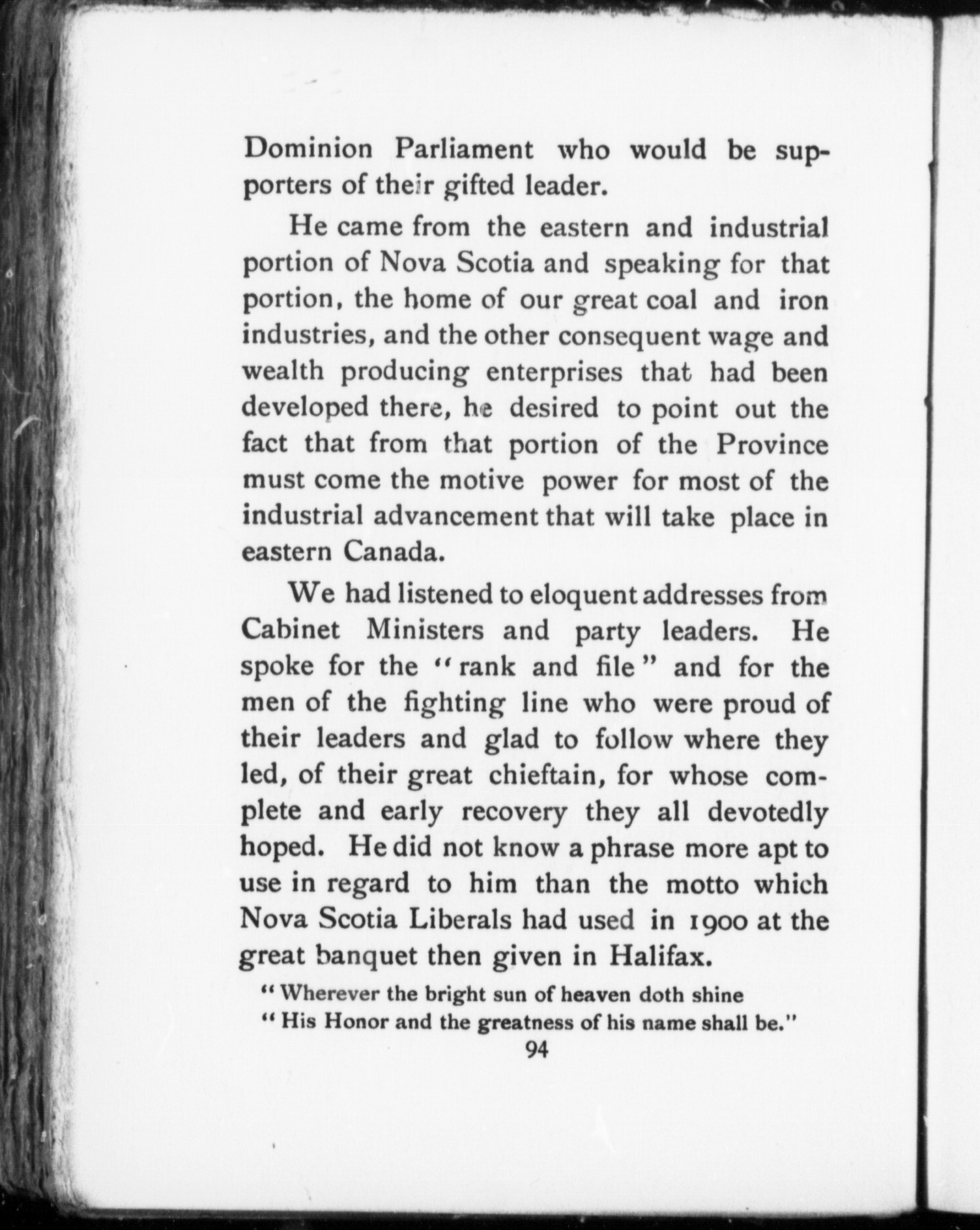 Dominion Parliament who would be supporters of their gifted leader.

He came from the eastern and industrial portion of Nova Scotia and speaking for that portion, the home of our great coal and iron industries, and the other consequent wage and wealth producing enterprises that had been developed there, he desired to point out the fact that from that portion of the Province must come the motive power for most of the industrial advancement that will take place in eastern Canada.

We had listened to eloquent addresses from Cabinet Ministers and party leaders. He spoke for the "rank and file" and for the men of the fighting line who were proud of their leaders and glad to follow where they led, of their great chieftain, for whose complete and early recovery they all devotedly hoped. He did not know a phrase more apt to use in regard to him than the motto which Nova Scotia Liberals had used in 1900 at the great banquet then given in Halifax.

"Wherever the bright sun of heaven doth shine
"His Honor and the greatness of his name shall be."

94